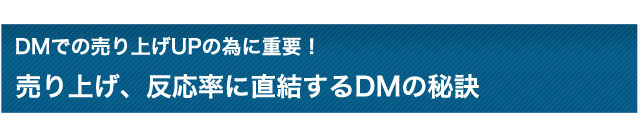 DMでの売り上げUPの為に重要！

売り上げ、反応率に直結するDMの秘訣